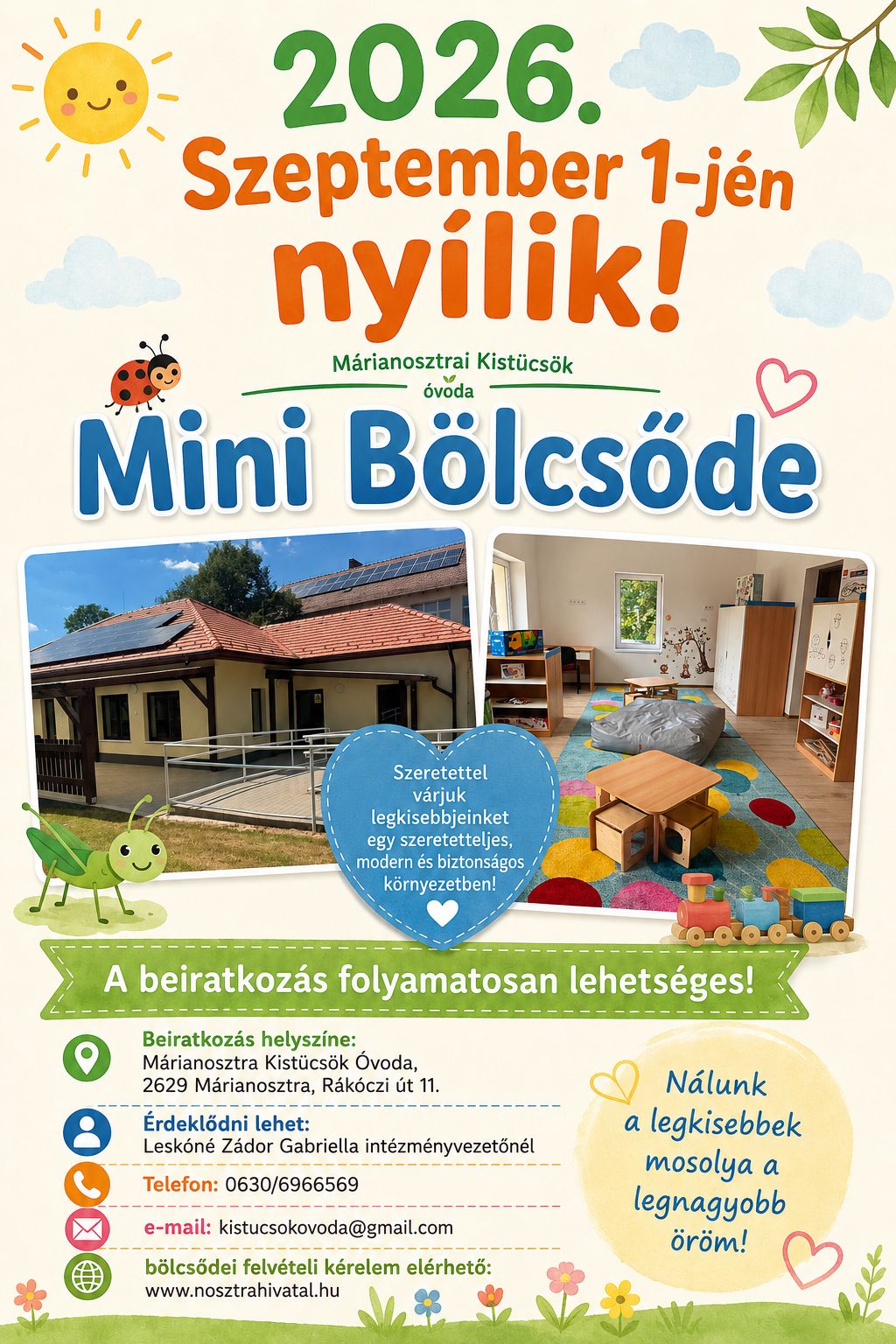 2026.
Szeptember 1-jén
nyílik!

Márianosztrai Kistücsök
óvoda

Mini Bölcsőde

Szeretettel várjuk legkisebbjeinket egy szeretetteljes, modern és biztonságos környezetben!

A beiratkozás folyamatosan lehetséges!

Beiratkozás helyszíne:
Márianosztra Kistücsök Óvoda,
2629 Márianosztra, Rákóczi út 11.

Érdeklődni lehet:
Leskóné Zádor Gabriella intézményvezetőnél

Telefon: 0630/6966569

e-mail: kistucsokovoda@gmail.com

bölcsődei felvételi kérelem elérhető:
www.nosztrahivatal.hu

Nálunk a legkisebbek mosolya a legnagyobb öröm!